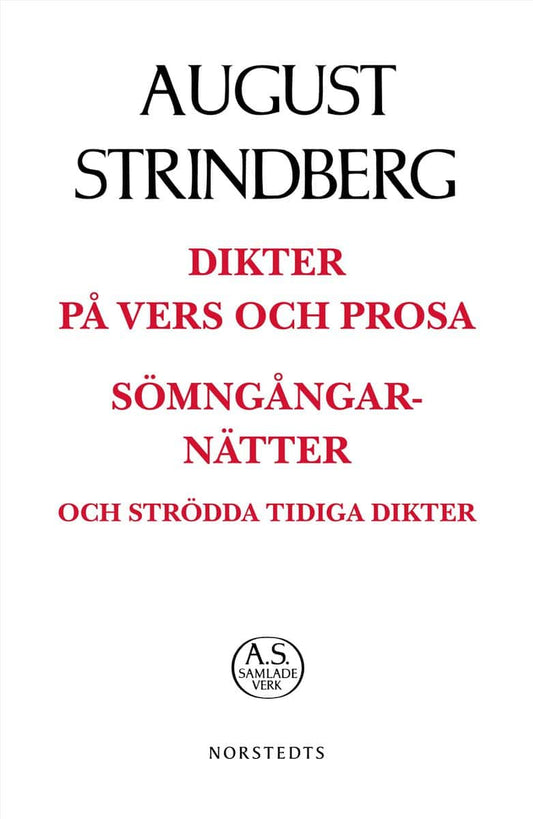 AUGUST
STRINDBERG

DIKTER
PÅ VERS OCH PROSA

SÖMNGÅNGAR-
NÄTTER

OCH STRÖDDA TIDIGA DIKTER

A.S.
SAMLADE
VERK

NORSTEDTS